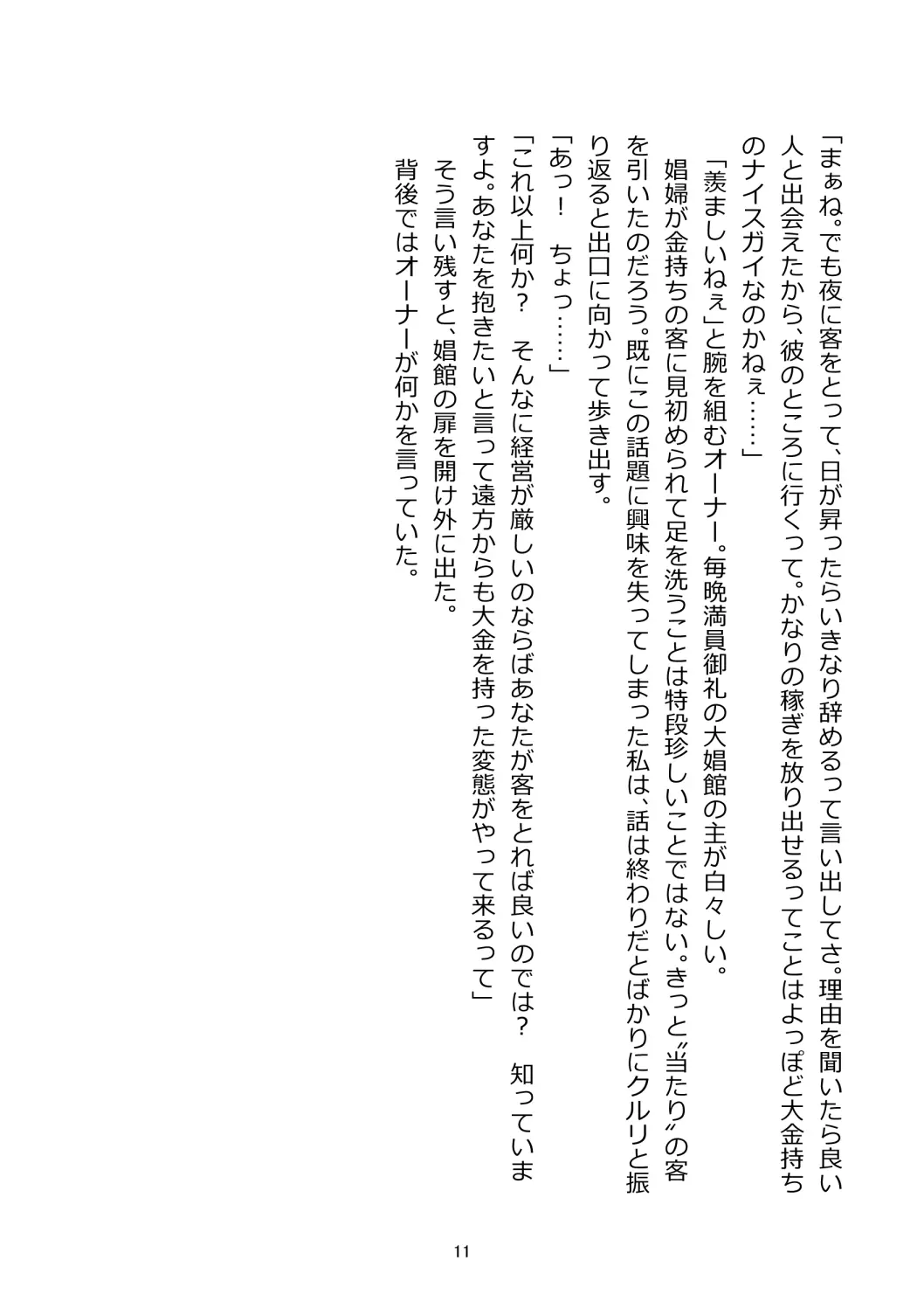 「まぁね。でも夜に客をとって、日が昇ったらいきなり辞めるって言い出してさ。理由を聞いたら良い人と出会えたから、彼のところに行くって。かなりの稼ぎを放り出せるってことはよっぽど大金持ちのナイスガイなのかねぇ……」

「羨ましいねぇ」と腕を組むオーナー。毎晩満員御礼の大娼館の主が白々しい。

娼婦が金持ちの客に見初められて足を洗うことは特段珍しいことではない。きっと〝当たり〟の客を引いたのだろう。既にこの話題に興味を失ってしまった私は、話は終わりだとばかりにクルリと振り返ると出口に向かって歩き出す。

「あっ！　ちょっ……」

「これ以上何か？　そんなに経営が厳しいのならばあなたが客をとれば良いのでは？　知っていますよ。あなたを抱きたいと言って遠方からも大金を持った変態がやって来るって」

そう言い残すと、娼館の扉を開け外に出た。

背後ではオーナーが何かを言っていた。

11